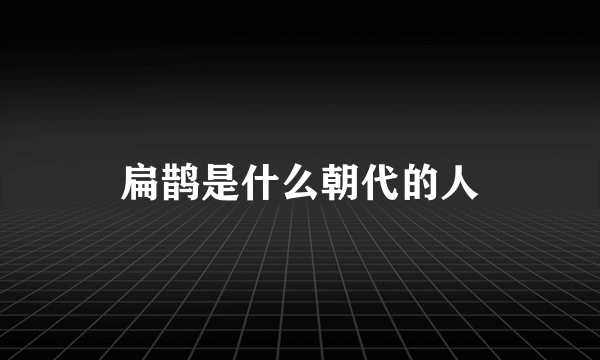 扁鹊是什么朝代的人